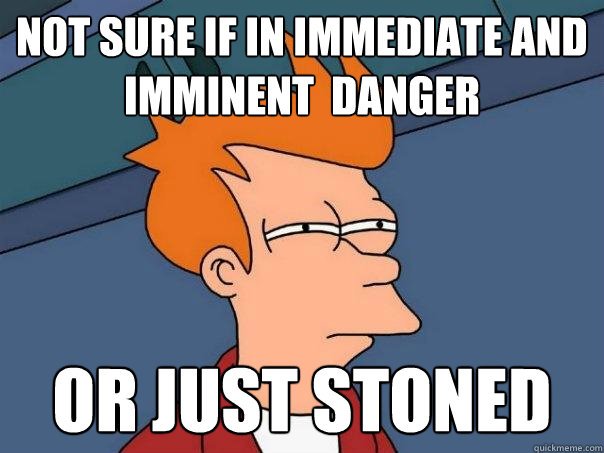 NOT SURE IF IN IMMEDIATE AND IMMINENT  DANGER

OR JUST STONED

quickmeme.com